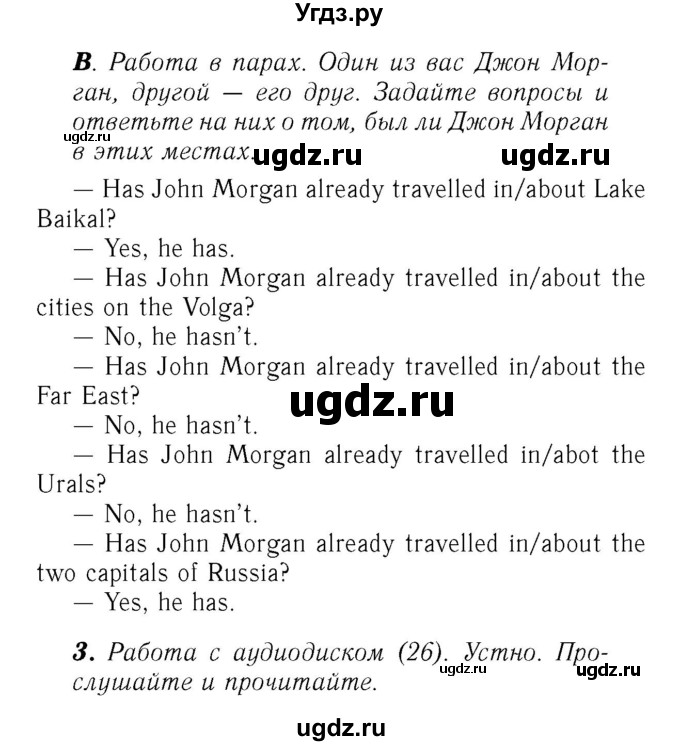 Угдз.ру

**B**. Работа в парах. Один из вас Джон Морган, другой — его друг. Задайте вопросы и ответьте на них о том, был ли Джон Морган в этих местах.

ugdz.ru ugdz.ru ugdz.ru

— Has John Morgan already travelled in/about Lake Baikal?
— Yes, he has.
— Has John Morgan already travelled in/about the cities on the Volga?
— No, he hasn't.
— Has John Morgan already travelled in/about the Far East?

ugdz.ru

— No, he hasn't.
— Has John Morgan already travelled in/abot the Urals?
— No, he hasn't.
— Has John Morgan already travelled in/about the two capitals of Russia?
— Yes, he has.

**3**. Работа с аудиодиском (26). Устно. Прослушайте и прочитайте.

ugdz.ru ugdz.ru

ugdz.ru